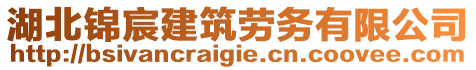 湖北锦宸建筑劳务有限公司
http://bsivancraigie.cn.coovee.com